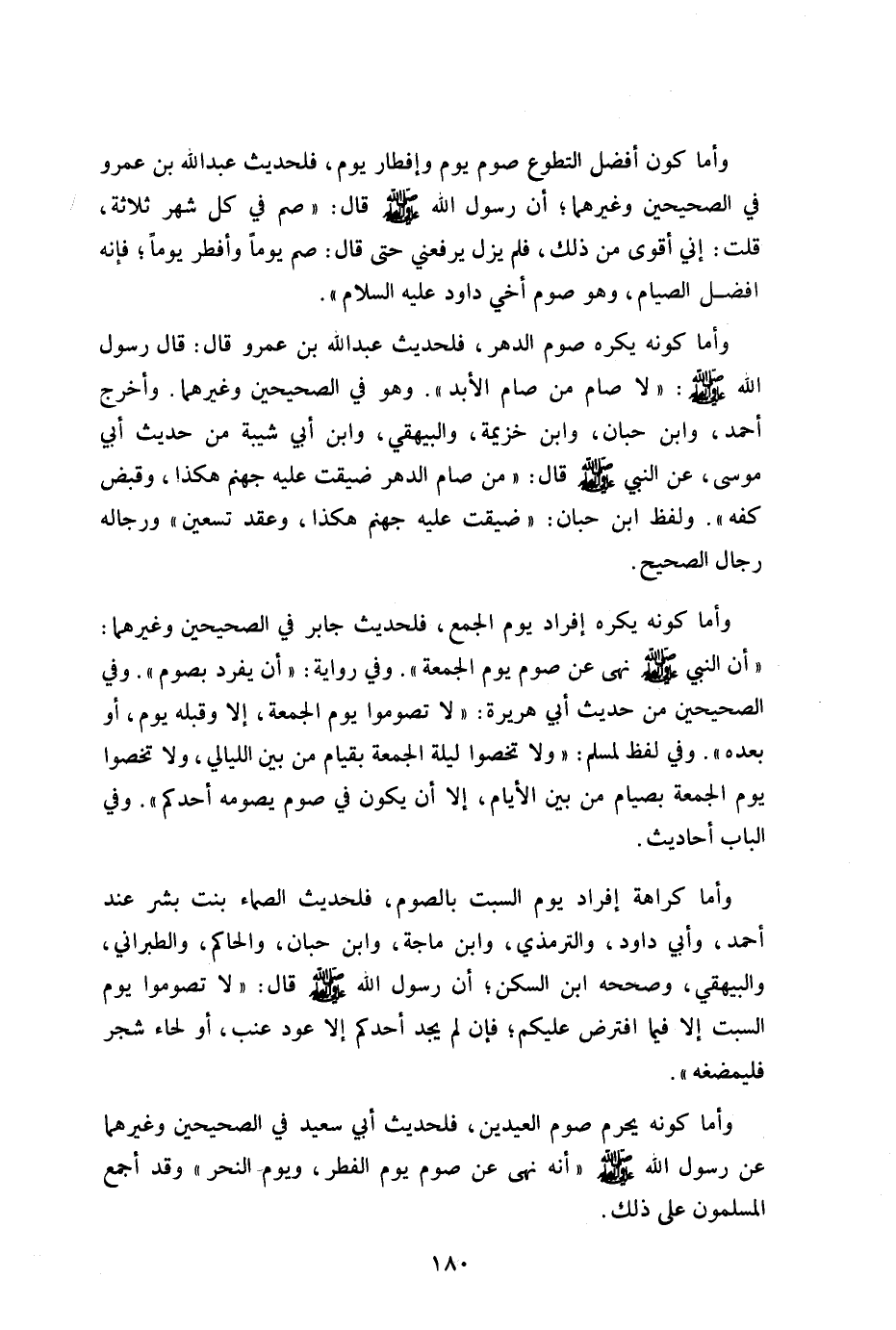 وأما كون أفضل التطوع صوم يوم وإفطار يوم، فلحديث عبدالله بن عمرو في الصحيحين وغيرهما؛ أن رسول الله ﷺ قال: «صم في كل شهر ثلاثة، قلت: إني أقوى من ذلك، فلم يزل يرفعني حتى قال: صم يوماً وأفطر يوماً؛ فإنه افضل الصيام، وهو صوم أخي داود عليه السلام».

وأما كونه يكره صوم الدهر، فلحديث عبدالله بن عمرو قال: قال رسول الله ﷺ: «لا صام من صام الأبد». وهو في الصحيحين وغيرهما. وأخرج أحمد، وابن حبان، وابن خزيمة، والبيهقي، وابن أبي شيبة من حديث أبي موسى، عن النبي ﷺ قال: «من صام الدهر ضيقت عليه جهنم هكذا، وقبض كفه». ولفظ ابن حبان: «ضيقت عليه جهنم هكذا، وعقد تسعين» ورجاله رجال الصحيح.

وأما كونه يكره إفراد يوم الجمع، فلحديث جابر في الصحيحين وغيرهما: «أن النبي ﷺ نهى عن صوم يوم الجمعة». وفي رواية: «أن يفرد بصوم». وفي الصحيحين من حديث أبي هريرة: «لا تصوموا يوم الجمعة، إلا وقبله يوم، أو بعده». وفي لفظ لمسلم: «ولا تخصوا ليلة الجمعة بقيام من بين الليالي، ولا تخصوا يوم الجمعة بصيام من بين الأيام، إلا أن يكون في صوم يصومه أحدكم». وفي الباب أحاديث.

وأما كراهة إفراد يوم السبت بالصوم، فلحديث الصماء بنت بشر عند أحمد، وأبي داود، والترمذي، وابن ماجة، وابن حبان، والحاكم، والطبراني، والبيهقي، وصححه ابن السكن؛ أن رسول الله ﷺ قال: «لا تصوموا يوم السبت إلا فيما افترض عليكم؛ فإن لم يجد أحدكم إلا عود عنب، أو لحاء شجر فليمضغه».

وأما كونه يحرم صوم العيدين، فلحديث أبي سعيد في الصحيحين وغيرهما عن رسول الله ﷺ «أنه نهى عن صوم يوم الفطر، ويوم النحر» وقد أجمع المسلمون على ذلك.

١٨٠